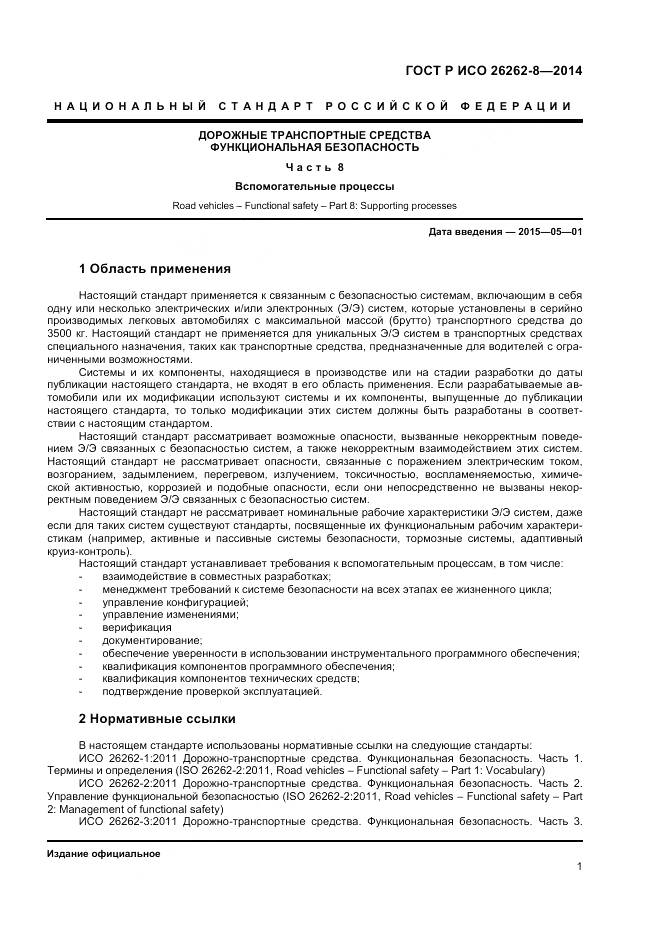 ГОСТ Р ИСО 26262-8—2014

НАЦИОНАЛЬНЫЙ СТАНДАРТ РОССИЙСКОЙ ФЕДЕРАЦИИ

ДОРОЖНЫЕ ТРАНСПОРТНЫЕ СРЕДСТВА
ФУНКЦИОНАЛЬНАЯ БЕЗОПАСНОСТЬ

Часть 8

Вспомогательные процессы

Road vehicles – Functional safety – Part 8: Supporting processes

Дата введения — 2015—05—01

1 Область применения

Настоящий стандарт применяется к связанным с безопасностью системам, включающим в себя одну или несколько электрических и/или электронных (Э/Э) систем, которые установлены в серийно производимых легковых автомобилях с максимальной массой (брутто) транспортного средства до 3500 кг. Настоящий стандарт не применяется для уникальных Э/Э систем в транспортных средствах специального назначения, таких как транспортные средства, предназначенные для водителей с ограниченными возможностями.

Системы и их компоненты, находящиеся в производстве или на стадии разработки до даты публикации настоящего стандарта, не входят в его область применения. Если разрабатываемые автомобили или их модификации используют системы и их компоненты, выпущенные до публикации настоящего стандарта, то только модификации этих систем должны быть разработаны в соответствии с настоящим стандартом.

Настоящий стандарт рассматривает возможные опасности, вызванные некорректным поведением Э/Э связанных с безопасностью систем, а также некорректным взаимодействием этих систем. Настоящий стандарт не рассматривает опасности, связанные с поражением электрическим током, возгоранием, задымлением, перегревом, излучением, токсичностью, воспламеняемостью, химической активностью, коррозией и подобные опасности, если они непосредственно не вызваны некорректным поведением Э/Э связанных с безопасностью систем.

Настоящий стандарт не рассматривает номинальные рабочие характеристики Э/Э систем, даже если для таких систем существуют стандарты, посвященные их функциональным рабочим характеристикам (например, активные и пассивные системы безопасности, тормозные системы, адаптивный круиз-контроль).

Настоящий стандарт устанавливает требования к вспомогательным процессам, в том числе:
- взаимодействие в совместных разработках;
- менеджмент требований к системе безопасности на всех этапах ее жизненного цикла;
- управление конфигурацией;
- управление изменениями;
- верификация
- документирование;
- обеспечение уверенности в использовании инструментального программного обеспечения;
- квалификация компонентов программного обеспечения;
- квалификация компонентов технических средств;
- подтверждение проверкой эксплуатацией.

2 Нормативные ссылки

В настоящем стандарте использованы нормативные ссылки на следующие стандарты:

ИСО 26262-1:2011 Дорожно-транспортные средства. Функциональная безопасность. Часть 1. Термины и определения (ISO 26262-2:2011, Road vehicles – Functional safety – Part 1: Vocabulary)

ИСО 26262-2:2011 Дорожно-транспортные средства. Функциональная безопасность. Часть 2. Управление функциональной безопасностью (ISO 26262-2:2011, Road vehicles – Functional safety – Part 2: Management of functional safety)

ИСО 26262-3:2011 Дорожно-транспортные средства. Функциональная безопасность. Часть 3.

Издание официальное

1